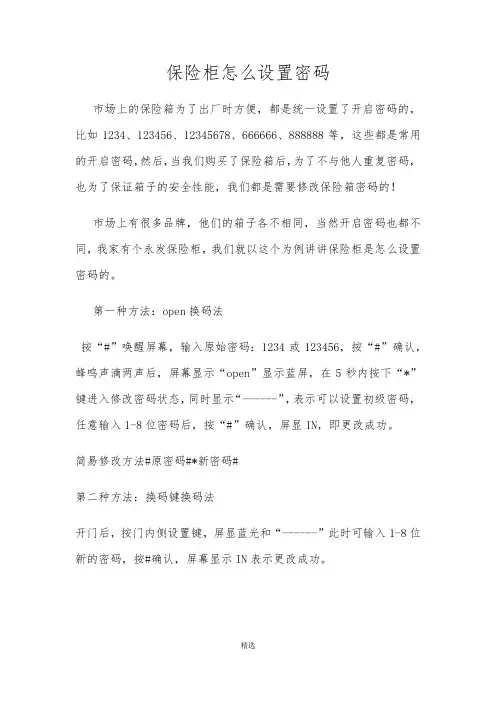 保险柜怎么设置密码

市场上的保险箱为了出厂时方便，都是统一设置了开启密码的，比如 1234、123456、12345678、666666、888888 等，这些都是常用的开启密码，然后，当我们购买了保险箱后，为了不与他人重复密码，也为了保证箱子的安全性能，我们都是需要修改保险箱密码的！

市场上有很多品牌，他们的箱子各不相同，当然开启密码也都不同，我家有个永发保险柜，我们就以这个为例讲讲保险柜是怎么设置密码的。

第一种方法：open 换码法

按“#”唤醒屏幕，输入原始密码：1234 或 123456，按“#”确认，蜂鸣声滴两声后，屏幕显示“open”显示蓝屏，在 5 秒内按下“*”键进入修改密码状态，同时显示“------”，表示可以设置初级密码，任意输入 1-8 位密码后，按“#”确认，屏显 IN，即更改成功。

简易修改方法#原密码#*新密码#

第二种方法：换码键换码法

开门后，按门内侧设置键，屏显蓝光和“------”此时可输入 1-8 位新的密码，按#确认，屏幕显示 IN 表示更改成功。

精选